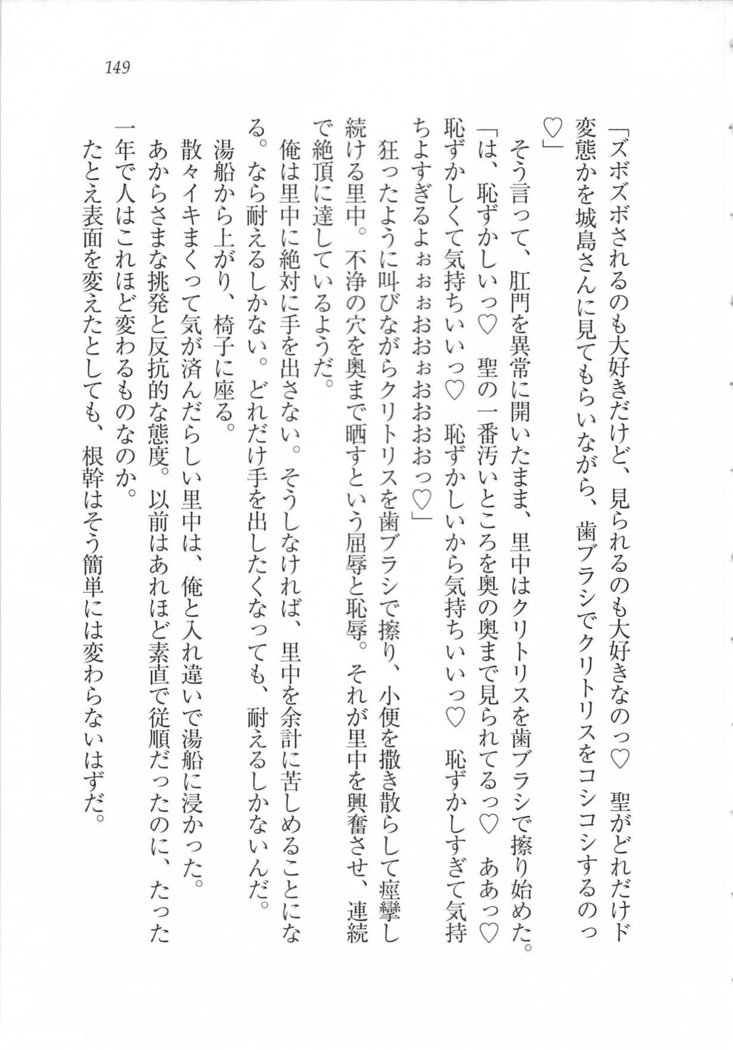 149

「ズボズボされるのも大好きだけど、見られるのも大好きなのっ♡　聖がどれだけド変態かを城島さんに見てもらいながら、歯ブラシでクリトリスをコシコシするのっ♡」

そう言って、肛門を異常に開いたまま、里中はクリトリスを歯ブラシで擦り始めた。

「は、恥ずかしいっ♡　聖の一番汚いところを奥の奥まで見られてるっ♡　ああっ♡　恥ずかしくて気持ちいいっ♡　恥ずかしいから気持ちいいっ♡　恥ずかしすぎて気持ちよすぎるよぉぉぉおおおおおっ♡」

狂ったように叫びながらクリトリスを歯ブラシで擦り、小便を撒き散らして痙攣し続ける里中。不浄の穴を奥まで晒すという屈辱と恥辱。それが里中を興奮させ、連続で絶頂に達しているようだ。

俺は里中に絶対に手を出さない。そうしなければ、里中を余計に苦しめることになる。なら耐えるしかない。どれだけ手を出したくなっても、耐えるしかないんだ。

湯船から上がり、椅子に座る。

散々イキまくって気が済んだらしい里中は、俺と入れ違いで湯船に浸かった。

あからさまな挑発と反抗的な態度。以前はあれほど素直で従順だったのに、たった一年で人はこれほど変わるものなのか。

たとえ表面を変えたとしても、根幹はそう簡単には変わらないはずだ。